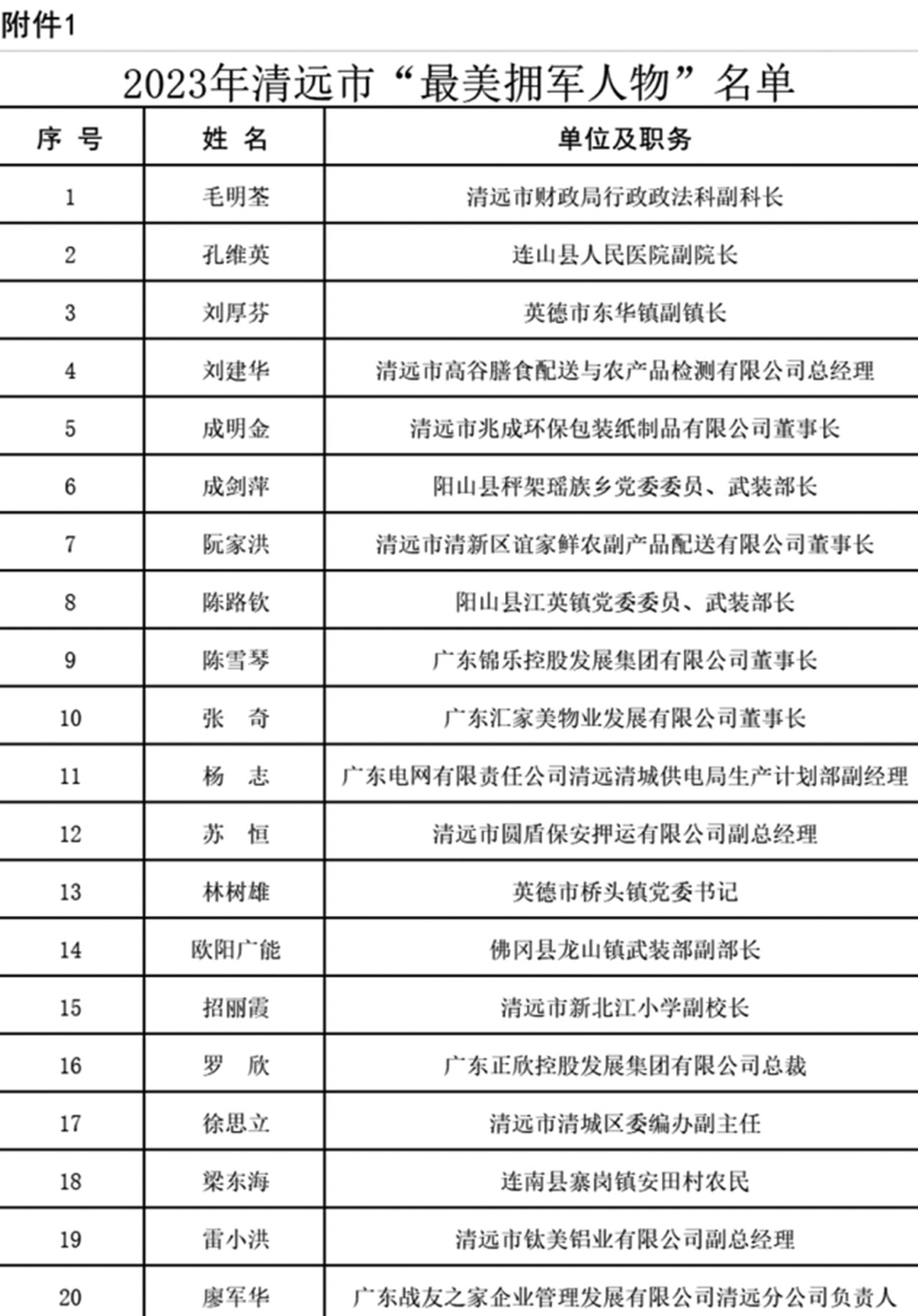 附件1

2023年清远市“最美拥军人物”名单

| 序 号 | 姓 名 | 单位及职务 |
|---|---|---|
| 1 | 毛明荃 | 清远市财政局行政政法科副科长 |
| 2 | 孔维英 | 连山县人民医院副院长 |
| 3 | 刘厚芬 | 英德市东华镇副镇长 |
| 4 | 刘建华 | 清远市高谷膳食配送与农产品检测有限公司总经理 |
| 5 | 成明金 | 清远市兆成环保包装纸制品有限公司董事长 |
| 6 | 成剑萍 | 阳山县秤架瑶族乡党委委员、武装部长 |
| 7 | 阮家洪 | 清远市清新区谊家鲜农副产品配送有限公司董事长 |
| 8 | 陈路钦 | 阳山县江英镇党委委员、武装部长 |
| 9 | 陈雪琴 | 广东锦乐控股发展集团有限公司董事长 |
| 10 | 张 奇 | 广东汇家美物业发展有限公司董事长 |
| 11 | 杨 志 | 广东电网有限责任公司清远清城供电局生产计划部副经理 |
| 12 | 苏 恒 | 清远市圆盾保安押运有限公司副总经理 |
| 13 | 林树雄 | 英德市桥头镇党委书记 |
| 14 | 欧阳广能 | 佛冈县龙山镇武装部副部长 |
| 15 | 招丽霞 | 清远市新北江小学副校长 |
| 16 | 罗 欣 | 广东正欣控股发展集团有限公司总裁 |
| 17 | 徐思立 | 清远市清城区委编办副主任 |
| 18 | 梁东海 | 连南县寨岗镇安田村农民 |
| 19 | 雷小洪 | 清远市钛美铝业有限公司副总经理 |
| 20 | 廖军华 | 广东战友之家企业管理发展有限公司清远分公司负责人 |